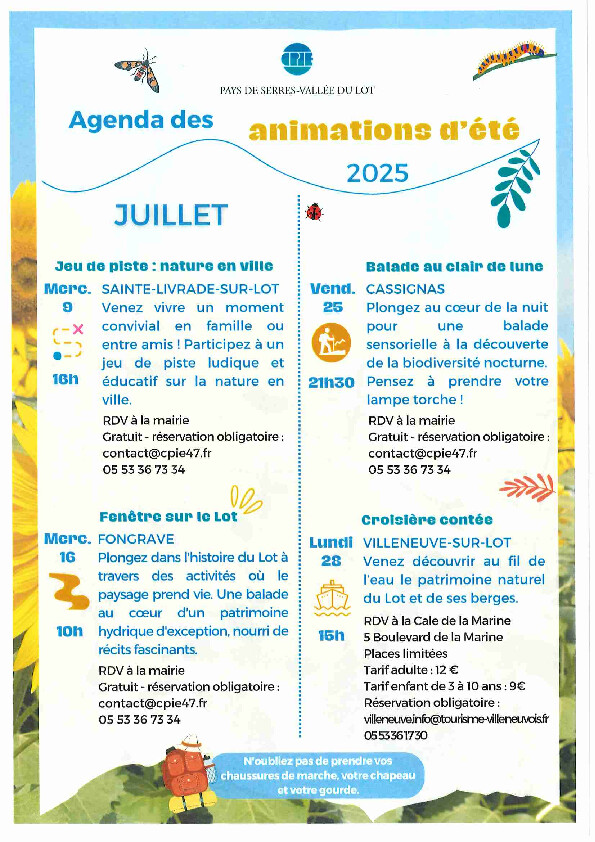 CPIE
PAYS DE SERRES-VALLÉE DU LOT

Agenda des animations d'été 2025

JUILLET

Jeu de piste : nature en ville

Merc. 9

16h

SAINTE-LIVRADE-SUR-LOT
Venez vivre un moment convivial en famille ou entre amis ! Participez à un jeu de piste ludique et éducatif sur la nature en ville.

RDV à la mairie
Gratuit - réservation obligatoire :
contact@cpie47.fr
05 53 36 73 34

Fenêtre sur le Lot

Merc. 16

10h

FONGRAVE
Plongez dans l'histoire du Lot à travers des activités où le paysage prend vie. Une balade au cœur d'un patrimoine hydrique d'exception, nourri de récits fascinants.

RDV à la mairie
Gratuit - réservation obligatoire :
contact@cpie47.fr
05 53 36 73 34

Balade au clair de lune

Vend. 25

21h30

CASSIGNAS
Plongez au cœur de la nuit pour une balade sensorielle à la découverte de la biodiversité nocturne. Pensez à prendre votre lampe torche !

RDV à la mairie
Gratuit - réservation obligatoire :
contact@cpie47.fr
05 53 36 73 34

Croisière contée

Lundi 28

15h

VILLENEUVE-SUR-LOT
Venez découvrir au fil de l'eau le patrimoine naturel du Lot et de ses berges.

RDV à la Cale de la Marine
5 Boulevard de la Marine
Places limitées
Tarif adulte : 12 €
Tarif enfant de 3 à 10 ans : 9€
Réservation obligatoire :
villeneuve.info@tourisme-villeneuvois.fr
0553361730

N'oubliez pas de prendre vos chaussures de marche, votre chapeau et votre gourde.